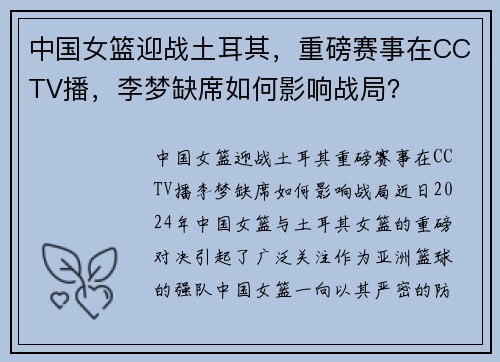 中国女篮迎战土耳其，重磅赛事在CCTV播，李梦缺席如何影响战局？

中国女篮迎战土耳其重磅赛事在CCTV播李梦缺席如何影响战局近日2024年中国女篮与土耳其女篮的重磅对决引起了广泛关注作为亚洲篮球的强队中国女篮一向以其严密的防